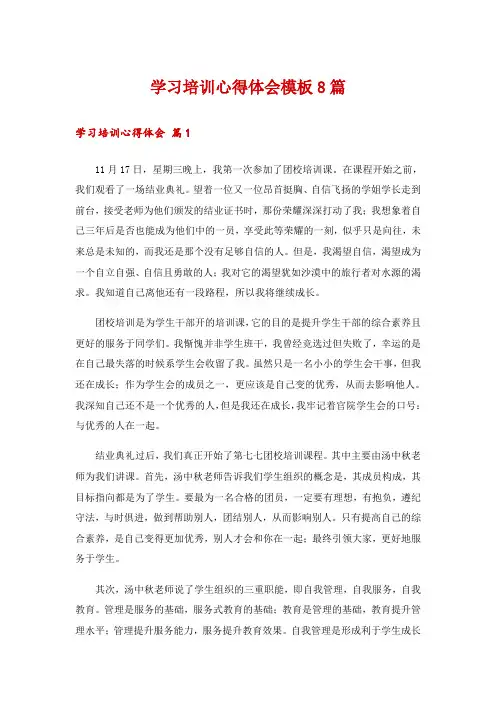 学习培训心得体会模板8篇

学习培训心得体会 篇1

11月17日，星期三晚上，我第一次参加了团校培训课。在课程开始之前，我们观看了一场结业典礼。望着一位又一位昂首挺胸、自信飞扬的学姐学长走到前台，接受老师为他们颁发的结业证书时，那份荣耀深深打动了我；我想象着自己三年后是否也能成为他们中的一员，享受此等荣耀的一刻，似乎只是向往，未来总是未知的，而我还是那个没有足够自信的人。但是，我渴望自信，渴望成为一个自立自强、自信且勇敢的人；我对它的渴望犹如沙漠中的旅行者对水源的渴求。我知道自己离他还有一段路程，所以我将继续成长。

团校培训是为学生干部开的培训课，它的目的是提升学生干部的综合素养且更好的服务于同学们。我惭愧并非学生班干，我曾经竞选过但失败了，幸运的是在自己最失落的时候系学生会收留了我。虽然只是一名小小的学生会干事，但我还在成长；作为学生会的成员之一，更应该是自己变的优秀，从而去影响他人。我深知自己还不是一个优秀的人，但是我还在成长，我牢记着官院学生会的口号：与优秀的人在一起。

结业典礼过后，我们真正开始了第七七团校培训课程。其中主要由汤中秋老师为我们讲课。首先，汤中秋老师告诉我们学生组织的概念是，其成员构成，其目标指向都是为了学生。要最为一名合格的团员，一定要有理想，有抱负，遵纪守法，与时俱进，做到帮助别人，团结别人，从而影响别人。只有提高自己的综合素养，是自己变得更加优秀，别人才会和你在一起；最终引领大家，更好地服务于学生。

其次，汤中秋老师说了学生组织的三重职能，即自我管理，自我服务，自我教育。管理是服务的基础，服务式教育的基础；教育是管理的基础，教育提升管理水平；管理提升服务能力，服务提升教育效果。自我管理是形成利于学生成长